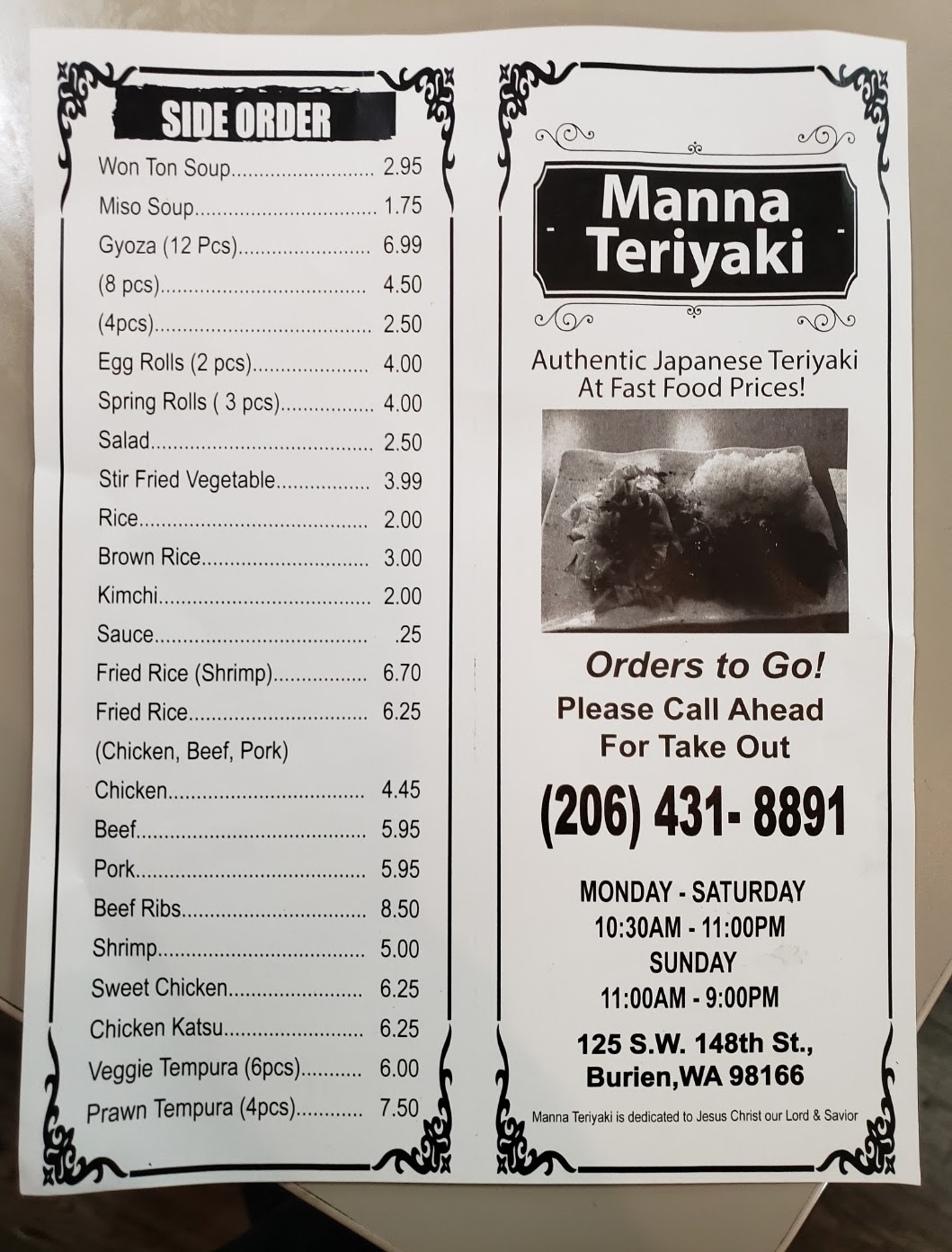 SIDE ORDER

Won Ton Soup 2.95
Miso Soup 1.75
Gyoza (12 Pcs) 6.99
(8 pcs) 4.50
(4pcs) 2.50
Egg Rolls (2 pcs) 4.00
Spring Rolls ( 3 pcs) 4.00
Salad 2.50
Stir Fried Vegetable 3.99
Rice 2.00
Brown Rice 3.00
Kimchi 2.00
Sauce .25
Fried Rice (Shrimp) 6.70
Fried Rice 6.25
(Chicken, Beef, Pork)
Chicken 4.45
Beef 5.95
Pork 5.95
Beef Ribs 8.50
Shrimp 5.00
Sweet Chicken 6.25
Chicken Katsu 6.25
Veggie Tempura (6pcs) 6.00
Prawn Tempura (4pcs) 7.50

Manna Teriyaki

Authentic Japanese Teriyaki
At Fast Food Prices!

Orders to Go!
Please Call Ahead
For Take Out

(206) 431- 8891

MONDAY - SATURDAY
10:30AM - 11:00PM
SUNDAY
11:00AM - 9:00PM

125 S.W. 148th St.,
Burien,WA 98166

Manna Teriyaki is dedicated to Jesus Christ our Lord & Savior